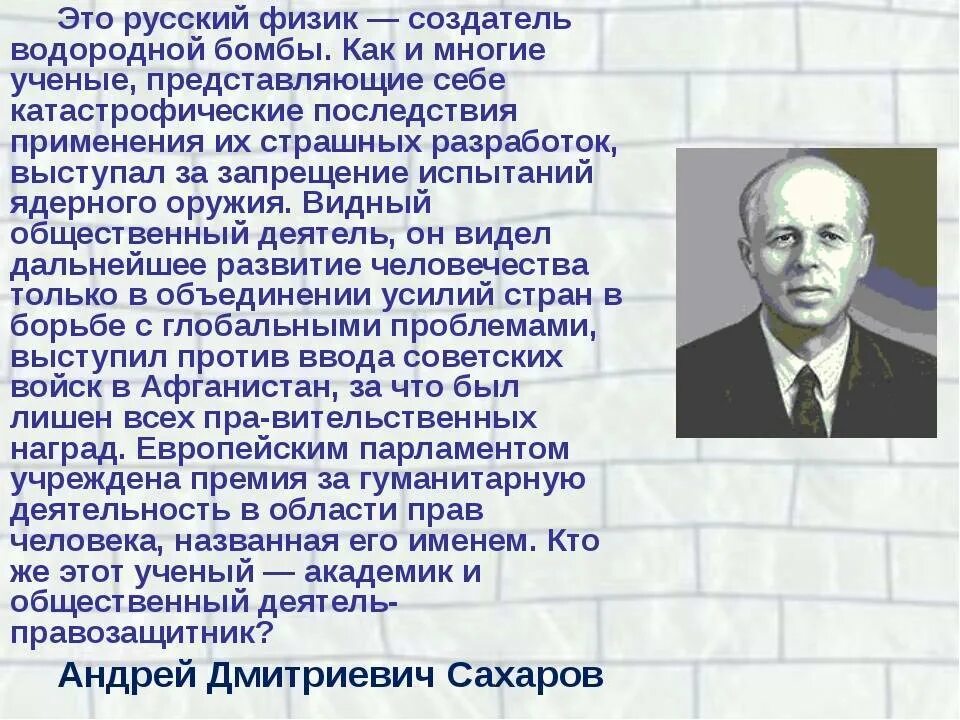 Это русский физик — создатель водородной бомбы. Как и многие ученые, представляющие себе катастрофические последствия применения их страшных разработок, выступал за запрещение испытаний ядерного оружия. Видный общественный деятель, он видел дальнейшее развитие человечества только в объединении усилий стран в борьбе с глобальными проблемами, выступил против ввода советских войск в Афганистан, за что был лишен всех пра-вительственных наград. Европейским парламентом учреждена премия за гуманитарную деятельность в области прав человека, названная его именем. Кто же этот ученый — академик и общественный деятель-правозащитник?

Андрей Дмитриевич Сахаров